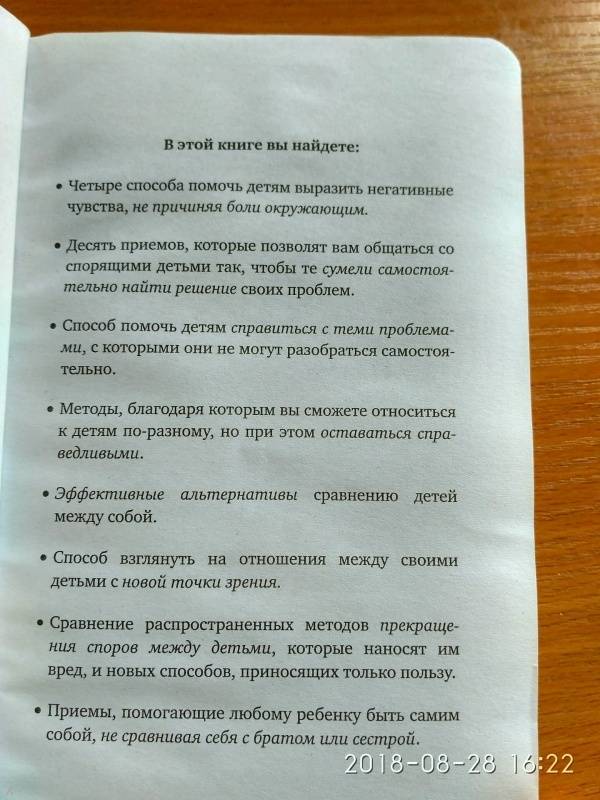 В этой книге вы найдете:

• Четыре способа помочь детям выразить негативные чувства, не причиняя боли окружающим.

• Десять приемов, которые позволят вам общаться со спорящими детьми так, чтобы те сумели самостоятельно найти решение своих проблем.

• Способ помочь детям справиться с теми проблемами, с которыми они не могут разобраться самостоятельно.

• Методы, благодаря которым вы сможете относиться к детям по-разному, но при этом оставаться справедливыми.

• Эффективные альтернативы сравнению детей между собой.

• Способ взглянуть на отношения между своими детьми с новой точки зрения.

• Сравнение распространенных методов прекращения споров между детьми, которые наносят им вред, и новых способов, приносящих только пользу.

• Приемы, помогающие любому ребенку быть самим собой, не сравнивая себя с братом или сестрой.

2018-08-28 16:22